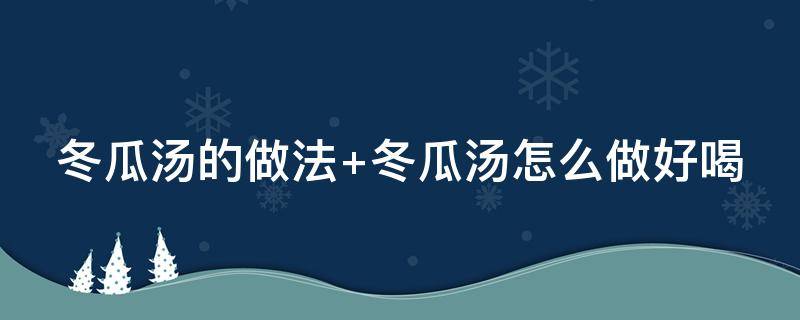 冬瓜汤的做法+冬瓜汤怎么做好喝